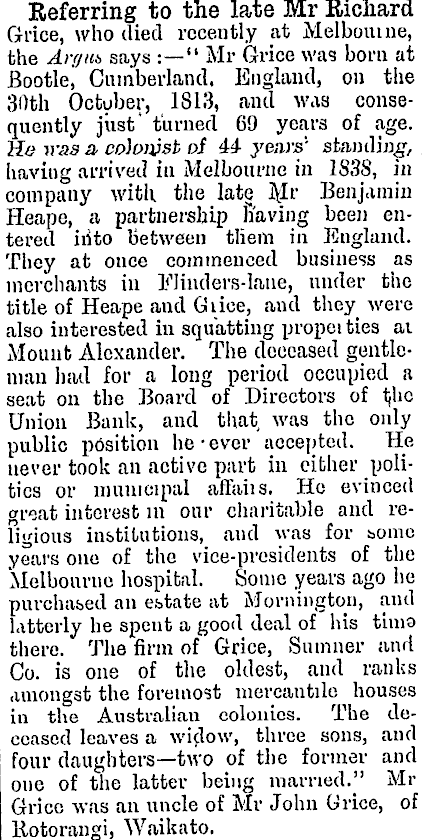 Referring to the late Mr Richard Grice, who died recently at Melbourne, the Argus says:—"Mr Grice was born at Bootle, Cumberland, England, on the 30th October, 1813, and was consequently just turned 69 years of age. He was a colonist of 44 years' standing, having arrived in Melbourne in 1838, in company with the late Mr Benjamin Heape, a partnership having been entered into between them in England. They at once commenced business as merchants in Flinders-lane, under the title of Heape and Grice, and they were also interested in squatting properties at Mount Alexander. The deceased gentleman had for a long period occupied a seat on the Board of Directors of the Union Bank, and that was the only public position he ever accepted. He never took an active part in either politics or municipal affairs. He evinced great interest in our charitable and religious institutions, and was for some years one of the vice-presidents of the Melbourne hospital. Some years ago he purchased an estate at Mornington, and latterly he spent a good deal of his time there. The firm of Grice, Sumner and Co. is one of the oldest, and ranks amongst the foremost mercantile houses in the Australian colonies. The deceased leaves a widow, three sons, and four daughters—two of the former and one of the latter being married." Mr Grice was an uncle of Mr John Grice, of Rotorangi, Waikato.